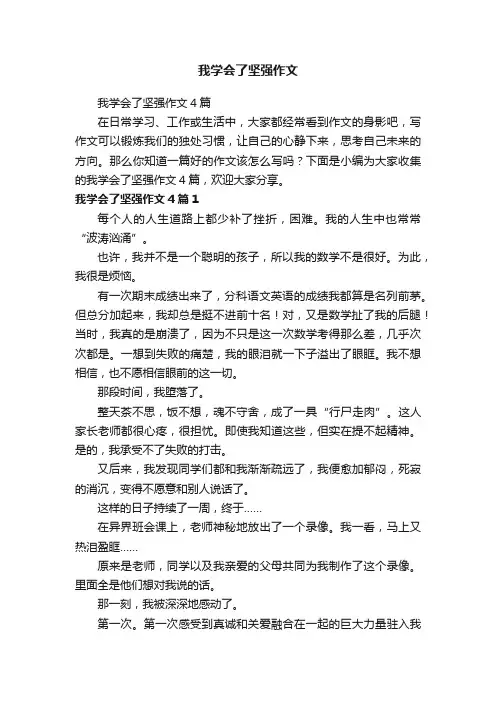 我学会了坚强作文

我学会了坚强作文4篇

在日常学习、工作或生活中，大家都经常看到作文的身影吧，写作文可以锻炼我们的独处习惯，让自己的心静下来，思考自己未来的方向。那么你知道一篇好的作文该怎么写吗？下面是小编为大家收集的我学会了坚强作文4篇，欢迎大家分享。

我学会了坚强作文4篇1

每个人的人生道路上都少补了挫折，困难。我的人生中也常常“波涛汹涌”。

也许，我并不是一个聪明的孩子，所以我的数学不是很好。为此，我很是烦恼。

有一次期末成绩出来了，分科语文英语的成绩我都算是名列前茅。但总分加起来，我却总是挺不进前十名！对，又是数学扯了我的后腿！当时，我真的是崩溃了，因为不只是这一次数学考得那么差，几乎次次都是。一想到失败的痛楚，我的眼泪就一下子溢出了眼眶。我不想相信，也不愿相信眼前的这一切。

那段时间，我堕落了。

整天茶不思，饭不想，魂不守舍，成了一具“行尸走肉”。这人家长老师都很心疼，很担忧。即使我知道这些，但实在提不起精神。是的，我承受不了失败的打击。

又后来，我发现同学们都和我渐渐疏远了，我便愈加郁闷，死寂的消沉，变得不愿意和别人说话了。

这样的日子持续了一周，终于……

在异界班会课上，老师神秘地放出了一个录像。我一看，马上又热泪盈眶……

原来是老师，同学以及我亲爱的父母共同为我制作了这个录像。里面全是他们想对我说的话。

那一刻，我被深深地感动了。

第一次。第一次感受到真诚和关爱融合在一起的巨大力量驻入我